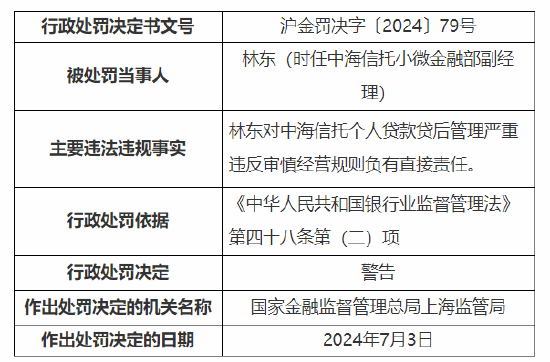 | 行政处罚决定书文号 | 沪金罚决字〔2024〕79号 |
|---|---|
| 被处罚当事人 | 林东（时任中海信托小微金融部副经理） |
| 主要违法违规事实 | 林东对中海信托个人贷款贷后管理严重违反审慎经营规则负有直接责任。 |
| 行政处罚依据 | 《中华人民共和国银行业监督管理法》第四十八条第（二）项 |
| 行政处罚决定 | 警告 |
| 作出处罚决定的机关名称 | 国家金融监督管理总局上海监管局 |
| 作出处罚决定的日期 | 2024年7月3日 |